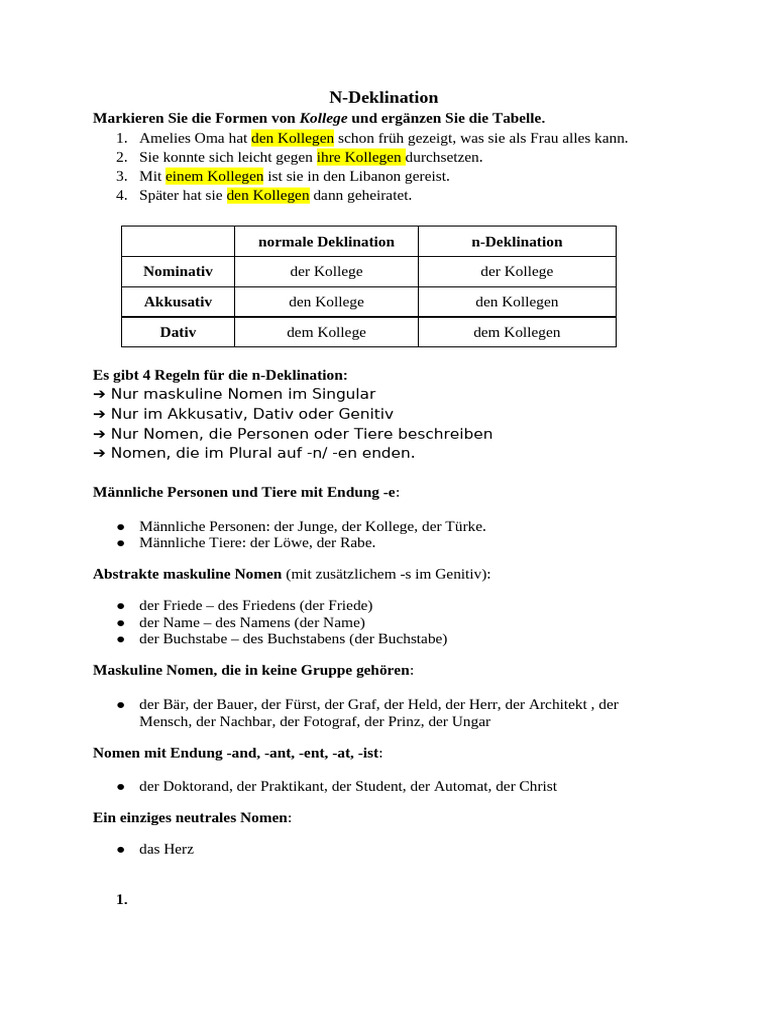 N-Deklination

Markieren Sie die Formen von Kollege und ergänzen Sie die Tabelle.
1. Amelies Oma hat den Kollegen schon früh gezeigt, was sie als Frau alles kann.
2. Sie konnte sich leicht gegen ihre Kollegen durchsetzen.
3. Mit einem Kollegen ist sie in den Libanon gereist.
4. Später hat sie den Kollegen dann geheiratet.

| | normale Deklination | n-Deklination |
|---|---|---|
| Nominativ | der Kollege | der Kollege |
| Akkusativ | den Kollege | den Kollegen |
| Dativ | dem Kollege | dem Kollegen |

Es gibt 4 Regeln für die n-Deklination:
➔ Nur maskuline Nomen im Singular
➔ Nur im Akkusativ, Dativ oder Genitiv
➔ Nur Nomen, die Personen oder Tiere beschreiben
➔ Nomen, die im Plural auf -n/ -en enden.

Männliche Personen und Tiere mit Endung -e:

● Männliche Personen: der Junge, der Kollege, der Türke.
● Männliche Tiere: der Löwe, der Rabe.

Abstrakte maskuline Nomen (mit zusätzlichem -s im Genitiv):

● der Friede – des Friedens (der Friede)
● der Name – des Namens (der Name)
● der Buchstabe – des Buchstabens (der Buchstabe)

Maskuline Nomen, die in keine Gruppe gehören:

● der Bär, der Bauer, der Fürst, der Graf, der Held, der Herr, der Architekt , der Mensch, der Nachbar, der Fotograf, der Prinz, der Ungar

Nomen mit Endung -and, -ant, -ent, -at, -ist:

● der Doktorand, der Praktikant, der Student, der Automat, der Christ

Ein einziges neutrales Nomen:

● das Herz

1.